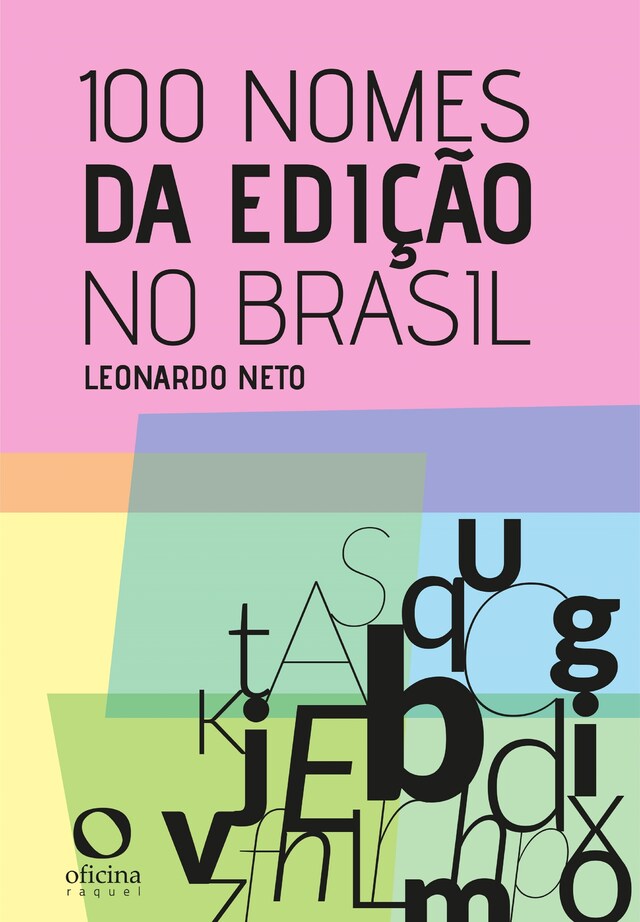 100 NOMES
DA EDIÇÃO
NO BRASIL

LEONARDO NETO

oficina
raquel